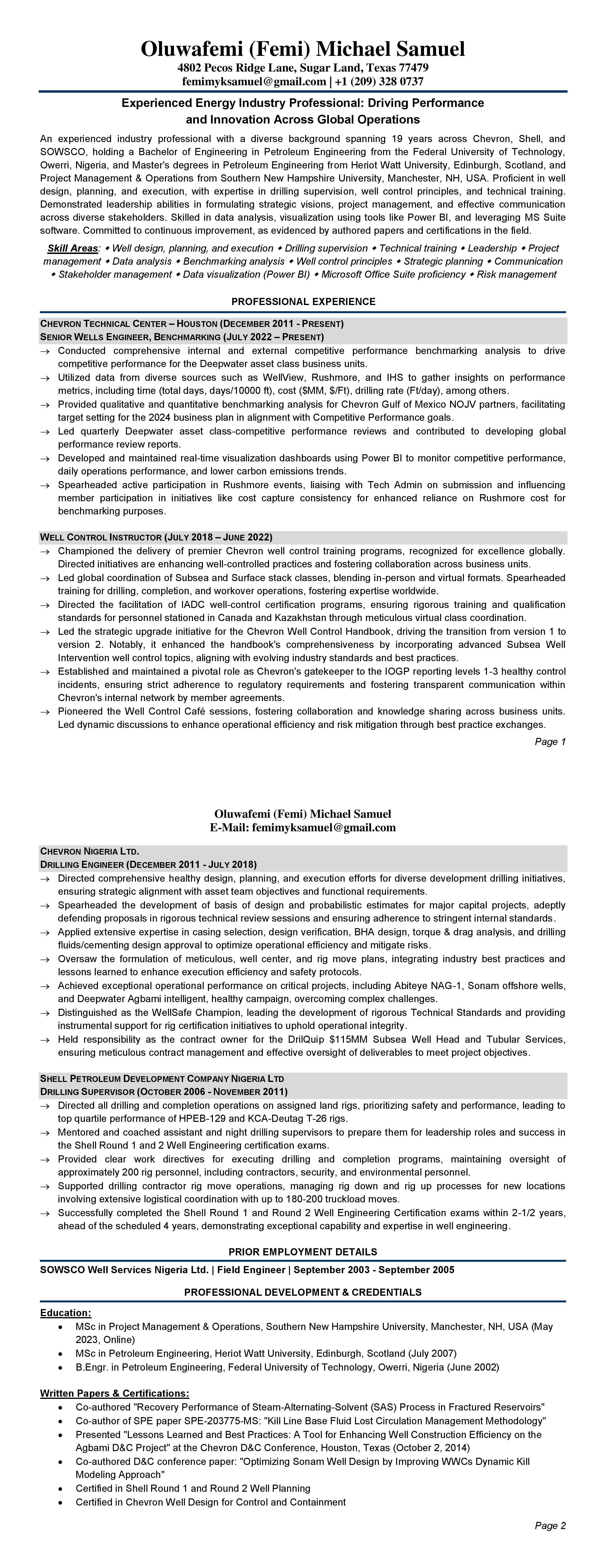 Oluwafemi (Femi) Michael Samuel
4802 Pecos Ridge Lane, Sugar Land, Texas 77479
femimyksamuel@gmail.com | +1 (209) 328 0737

Experienced Energy Industry Professional: Driving Performance and Innovation Across Global Operations

An experienced industry professional with a diverse background spanning 19 years across Chevron, Shell, and SOWSCO, holding a Bachelor of Engineering in Petroleum Engineering from the Federal University of Technology, Owerri, Nigeria, and Master's degrees in Petroleum Engineering from Heriot Watt University, Edinburgh, Scotland, and Project Management & Operations from Southern New Hampshire University, Manchester, NH, USA. Proficient in well design, planning, and execution, with expertise in drilling supervision, well control principles, and technical training. Demonstrated leadership abilities in formulating strategic visions, project management, and effective communication across diverse stakeholders. Skilled in data analysis, visualization using tools like Power BI, and leveraging MS Suite software. Committed to continuous improvement, as evidenced by authored papers and certifications in the field.

Skill Areas: ◆ Well design, planning, and execution ◆ Drilling supervision ◆ Technical training ◆ Leadership ◆ Project management ◆ Data analysis ◆ Benchmarking analysis ◆ Well control principles ◆ Strategic planning ◆ Communication ◆ Stakeholder management ◆ Data visualization (Power BI) ◆ Microsoft Office Suite proficiency ◆ Risk management

PROFESSIONAL EXPERIENCE

CHEVRON TECHNICAL CENTER – HOUSTON (DECEMBER 2011 - PRESENT)
SENIOR WELLS ENGINEER, BENCHMARKING (JULY 2022 – PRESENT)
→ Conducted comprehensive internal and external competitive performance benchmarking analysis to drive competitive performance for the Deepwater asset class business units.
→ Utilized data from diverse sources such as WellView, Rushmore, and IHS to gather insights on performance metrics, including time (total days, days/10000 ft), cost ($MM, $/Ft), drilling rate (Ft/day), among others.
→ Provided qualitative and quantitative benchmarking analysis for Chevron Gulf of Mexico NOJV partners, facilitating target setting for the 2024 business plan in alignment with Competitive Performance goals.
→ Led quarterly Deepwater asset class-competitive performance reviews and contributed to developing global performance review reports.
→ Developed and maintained real-time visualization dashboards using Power BI to monitor competitive performance, daily operations performance, and lower carbon emissions trends.
→ Spearheaded active participation in Rushmore events, liaising with Tech Admin on submission and influencing member participation in initiatives like cost capture consistency for enhanced reliance on Rushmore cost for benchmarking purposes.

WELL CONTROL INSTRUCTOR (JULY 2018 – JUNE 2022)
→ Championed the delivery of premier Chevron well control training programs, recognized for excellence globally. Directed initiatives are enhancing well-controlled practices and fostering collaboration across business units.
→ Led global coordination of Subsea and Surface stack classes, blending in-person and virtual formats. Spearheaded training for drilling, completion, and workover operations, fostering expertise worldwide.
→ Directed the facilitation of IADC well-control certification programs, ensuring rigorous training and qualification standards for personnel stationed in Canada and Kazakhstan through meticulous virtual class coordination.
→ Led the strategic upgrade initiative for the Chevron Well Control Handbook, driving the transition from version 1 to version 2. Notably, it enhanced the handbook's comprehensiveness by incorporating advanced Subsea Well Intervention well control topics, aligning with evolving industry standards and best practices.
→ Established and maintained a pivotal role as Chevron's gatekeeper to the IOGP reporting levels 1-3 healthy control incidents, ensuring strict adherence to regulatory requirements and fostering transparent communication within Chevron's internal network by member agreements.
→ Pioneered the Well Control Café sessions, fostering collaboration and knowledge sharing across business units. Led dynamic discussions to enhance operational efficiency and risk mitigation through best practice exchanges.

Page 1

Oluwafemi (Femi) Michael Samuel
E-Mail: femimyksamuel@gmail.com

CHEVRON NIGERIA LTD.
DRILLING ENGINEER (DECEMBER 2011 - JULY 2018)
→ Directed comprehensive healthy design, planning, and execution efforts for diverse development drilling initiatives, ensuring strategic alignment with asset team objectives and functional requirements.
→ Spearheaded the development of basis of design and probabilistic estimates for major capital projects, adeptly defending proposals in rigorous technical review sessions and ensuring adherence to stringent internal standards.
→ Applied extensive expertise in casing selection, design verification, BHA design, torque & drag analysis, and drilling fluids/cementing design approval to optimize operational efficiency and mitigate risks.
→ Oversaw the formulation of meticulous, well center, and rig move plans, integrating industry best practices and lessons learned to enhance execution efficiency and safety protocols.
→ Achieved exceptional operational performance on critical projects, including Abiteye NAG-1, Sonam offshore wells, and Deepwater Agbami intelligent, healthy campaign, overcoming complex challenges.
→ Distinguished as the WellSafe Champion, leading the development of rigorous Technical Standards and providing instrumental support for rig certification initiatives to uphold operational integrity.
→ Held responsibility as the contract owner for the DrilQuip $115MM Subsea Well Head and Tubular Services, ensuring meticulous contract management and effective oversight of deliverables to meet project objectives.

SHELL PETROLEUM DEVELOPMENT COMPANY NIGERIA LTD
DRILLING SUPERVISOR (OCTOBER 2006 - NOVEMBER 2011)
→ Directed all drilling and completion operations on assigned land rigs, prioritizing safety and performance, leading to top quartile performance of HPEB-129 and KCA-Deutag T-26 rigs.
→ Mentored and coached assistant and night drilling supervisors to prepare them for leadership roles and success in the Shell Round 1 and 2 Well Engineering certification exams.
→ Provided clear work directives for executing drilling and completion programs, maintaining oversight of approximately 200 rig personnel, including contractors, security, and environmental personnel.
→ Supported drilling contractor rig move operations, managing rig down and rig up processes for new locations involving extensive logistical coordination with up to 180-200 truckload moves.
→ Successfully completed the Shell Round 1 and Round 2 Well Engineering Certification exams within 2-1/2 years, ahead of the scheduled 4 years, demonstrating exceptional capability and expertise in well engineering.

PRIOR EMPLOYMENT DETAILS
SOWSCO Well Services Nigeria Ltd. | Field Engineer | September 2003 - September 2005

PROFESSIONAL DEVELOPMENT & CREDENTIALS
Education:
• MSc in Project Management & Operations, Southern New Hampshire University, Manchester, NH, USA (May 2023, Online)
• MSc in Petroleum Engineering, Heriot Watt University, Edinburgh, Scotland (July 2007)
• B.Engr. in Petroleum Engineering, Federal University of Technology, Owerri, Nigeria (June 2002)

Written Papers & Certifications:
• Co-authored "Recovery Performance of Steam-Alternating-Solvent (SAS) Process in Fractured Reservoirs"
• Co-author of SPE paper SPE-203775-MS: "Kill Line Base Fluid Lost Circulation Management Methodology"
• Presented "Lessons Learned and Best Practices: A Tool for Enhancing Well Construction Efficiency on the Agbami D&C Project" at the Chevron D&C Conference, Houston, Texas (October 2, 2014)
• Co-authored D&C conference paper: "Optimizing Sonam Well Design by Improving WWCs Dynamic Kill Modeling Approach"
• Certified in Shell Round 1 and Round 2 Well Planning
• Certified in Chevron Well Design for Control and Containment

Page 2